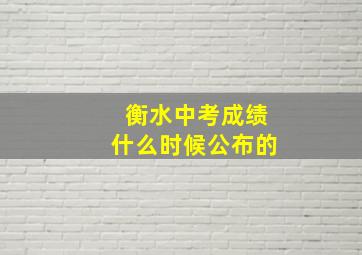 衡水中考成绩
什么时候公布的